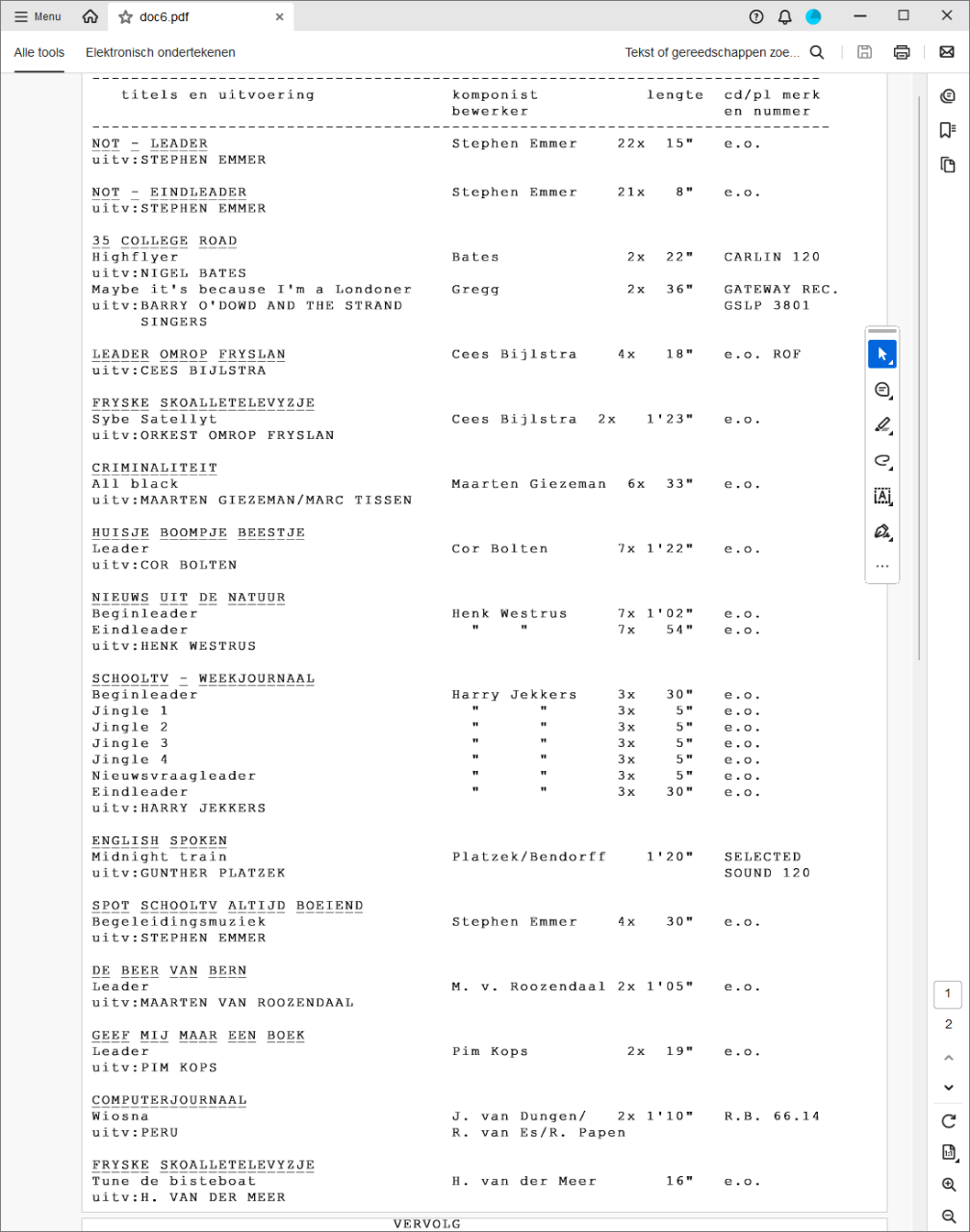 Menu doc6.pdf

Alle tools Elektronisch ondertekenen Tekst of gereedschappen zoe...

| titels en uitvoering | komponist bewerker | lengte | cd/pl merk en nummer |
|---|---|---|---|
| NOT - LEADER | Stephen Emmer | 22x 15" | e.o. |
| uitv:STEPHEN EMMER | | | |
| NOT - EINDLEADER | Stephen Emmer | 21x 8" | e.o. |
| uitv:STEPHEN EMMER | | | |
| 35 COLLEGE ROAD | | | |
| Highflyer | Bates | 2x 22" | CARLIN 120 |
| uitv:NIGEL BATES | | | |
| Maybe it's because I'm a Londoner | Gregg | 2x 36" | GATEWAY REC. GSLP 3801 |
| uitv:BARRY O'DOWD AND THE STRAND SINGERS | | | |
| LEADER OMROP FRYSLAN | Cees Bijlstra | 4x 18" | e.o. ROF |
| uitv:CEES BIJLSTRA | | | |
| FRYSKE SKOALLETELEVYZJE | | | |
| Sybe Satellyt | Cees Bijlstra | 2x 1'23" | e.o. |
| uitv:ORKEST OMROP FRYSLAN | | | |
| CRIMINALITEIT | | | |
| All black | Maarten Giezeman | 6x 33" | e.o. |
| uitv:MAARTEN GIEZEMAN/MARC TISSEN | | | |
| HUISJE BOOMPJE BEESTJE | | | |
| Leader | Cor Bolten | 7x 1'22" | e.o. |
| uitv:COR BOLTEN | | | |
| NIEUWS UIT DE NATUUR | | | |
| Beginleader | Henk Westrus | 7x 1'02" | e.o. |
| Eindleader | " " | 7x 54" | e.o. |
| uitv:HENK WESTRUS | | | |
| SCHOOLTV - WEEKJOURNAAL | | | |
| Beginleader | Harry Jekkers | 3x 30" | e.o. |
| Jingle 1 | " " | 3x 5" | e.o. |
| Jingle 2 | " " | 3x 5" | e.o. |
| Jingle 3 | " " | 3x 5" | e.o. |
| Jingle 4 | " " | 3x 5" | e.o. |
| Nieuwsvraagleader | " " | 3x 5" | e.o. |
| Eindleader | " " | 3x 30" | e.o. |
| uitv:HARRY JEKKERS | | | |
| ENGLISH SPOKEN | | | |
| Midnight train | Platzek/Bendorff | 1'20" | SELECTED SOUND 120 |
| uitv:GUNTHER PLATZEK | | | |
| SPOT SCHOOLTV ALTIJD BOEIEND | | | |
| Begeleidingsmuziek | Stephen Emmer | 4x 30" | e.o. |
| uitv:STEPHEN EMMER | | | |
| DE BEER VAN BERN | | | |
| Leader | M. v. Roozendaal | 2x 1'05" | e.o. |
| uitv:MAARTEN VAN ROOZENDAAL | | | |
| GEEF MIJ MAAR EEN BOEK | | | |
| Leader | Pim Kops | 2x 19" | e.o. |
| uitv:PIM KOPS | | | |
| COMPUTERJOURNAAL | | | |
| Wiosna | J. van Dungen/ R. van Es/R. Papen | 2x 1'10" | R.B. 66.14 |
| uitv:PERU | | | |
| FRYSKE SKOALLETELEVYZJE | | | |
| Tune de bisteboat | H. van der Meer | 16" | e.o. |
| uitv:H. VAN DER MEER | | | |

VERVOLG

1
2